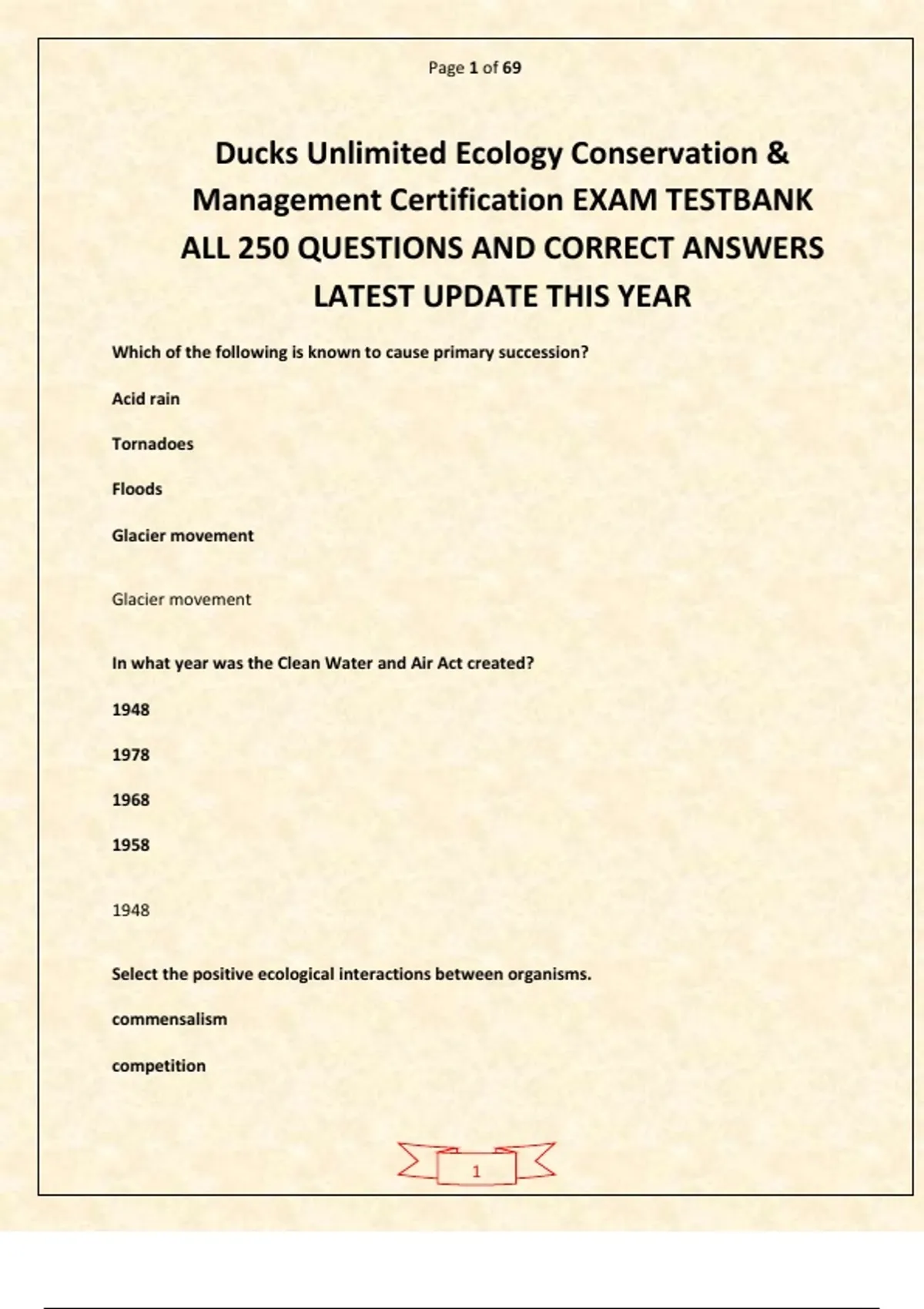 Page 1 of 69

Ducks Unlimited Ecology Conservation & Management Certification EXAM TESTBANK ALL 250 QUESTIONS AND CORRECT ANSWERS LATEST UPDATE THIS YEAR

Which of the following is known to cause primary succession?

Acid rain

Tornadoes

Floods

Glacier movement

Glacier movement

In what year was the Clean Water and Air Act created?

1948

1978

1968

1958

1948

Select the positive ecological interactions between organisms.

commensalism

competition

1